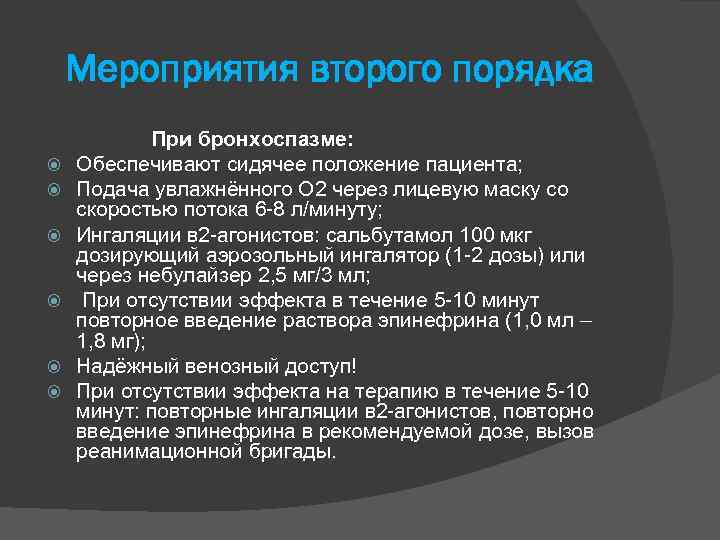 Мероприятия второго порядка

При бронхоспазме:

Обеспечивают сидячее положение пациента;

Подача увлажнённого О2 через лицевую маску со скоростью потока 6-8 л/минуту;

Ингаляции в2-агонистов: сальбутамол 100 мкг дозирующий аэрозольный ингалятор (1-2 дозы) или через небулайзер 2,5 мг/3 мл;

При отсутствии эффекта в течение 5-10 минут повторное введение раствора эпинефрина (1,0 мл – 1,8 мг);

Надёжный венозный доступ!

При отсутствии эффекта на терапию в течение 5-10 минут: повторные ингаляции в2-агонистов, повторно введение эпинефрина в рекомендуемой дозе, вызов реанимационной бригады.